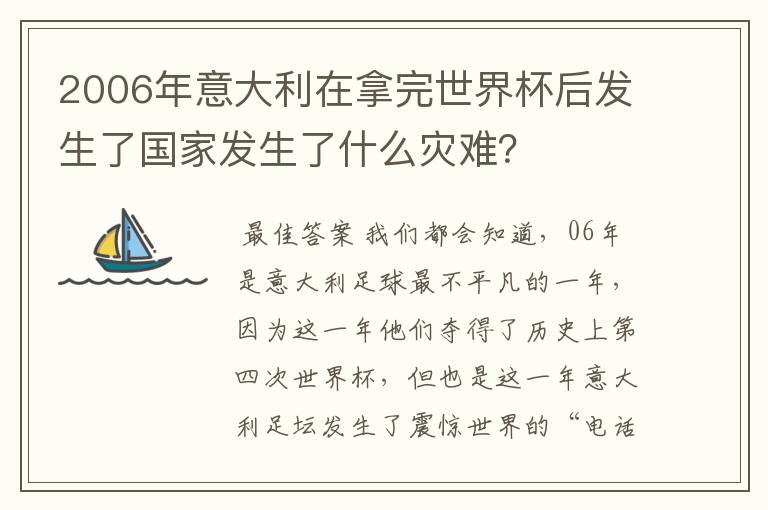 2006年意大利在拿完世界杯后发生了国家发生了什么灾难？

最佳答案 我们都会知道，06年是意大利足球最不平凡的一年，因为这一年他们夺得了历史上第四次世界杯，但也是这一年意大利足坛发生了震惊世界的“电话